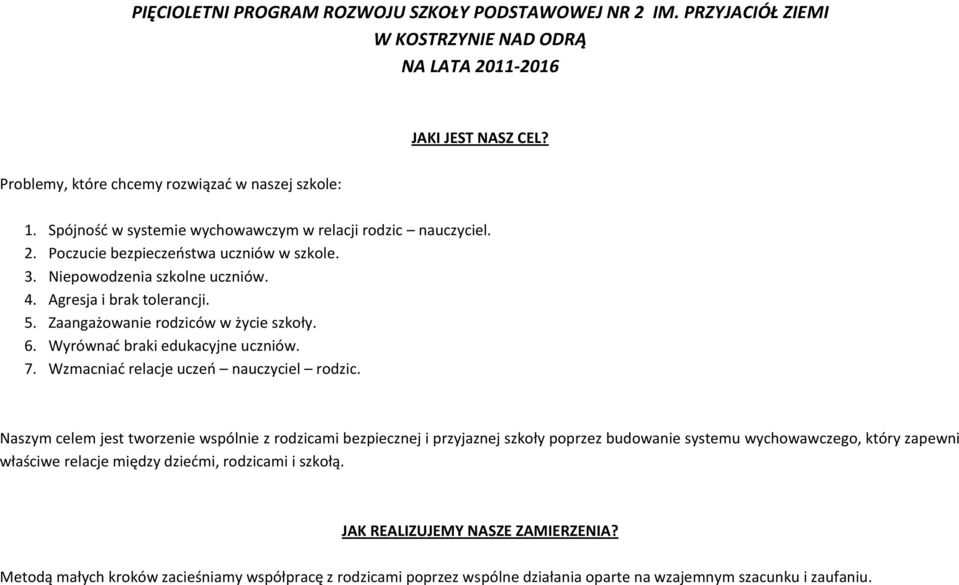 PIĘCIOLETNI PROGRAM ROZWOJU SZKOŁY PODSTAWOWEJ NR 2 IM. PRZYJACIÓŁ ZIEMI
W KOSTRZYNIE NAD ODRĄ
NA LATA 2011-2016

JAKI JEST NASZ CEL?

Problemy, które chcemy rozwiązać w naszej szkole:

1. Spójność w systemie wychowawczym w relacji rodzic – nauczyciel.
2. Poczucie bezpieczeństwa uczniów w szkole.
3. Niepowodzenia szkolne uczniów.
4. Agresja i brak tolerancji.
5. Zaangażowanie rodziców w życie szkoły.
6. Wyrównać braki edukacyjne uczniów.
7. Wzmacniać relacje uczeń – nauczyciel – rodzic.

Naszym celem jest tworzenie wspólnie z rodzicami bezpiecznej i przyjaznej szkoły poprzez budowanie systemu wychowawczego, który zapewni właściwe relacje między dziećmi, rodzicami i szkołą.

JAK REALIZUJEMY NASZE ZAMIERZENIA?

Metodą małych kroków zacieśniamy współpracę z rodzicami poprzez wspólne działania oparte na wzajemnym szacunku i zaufaniu.